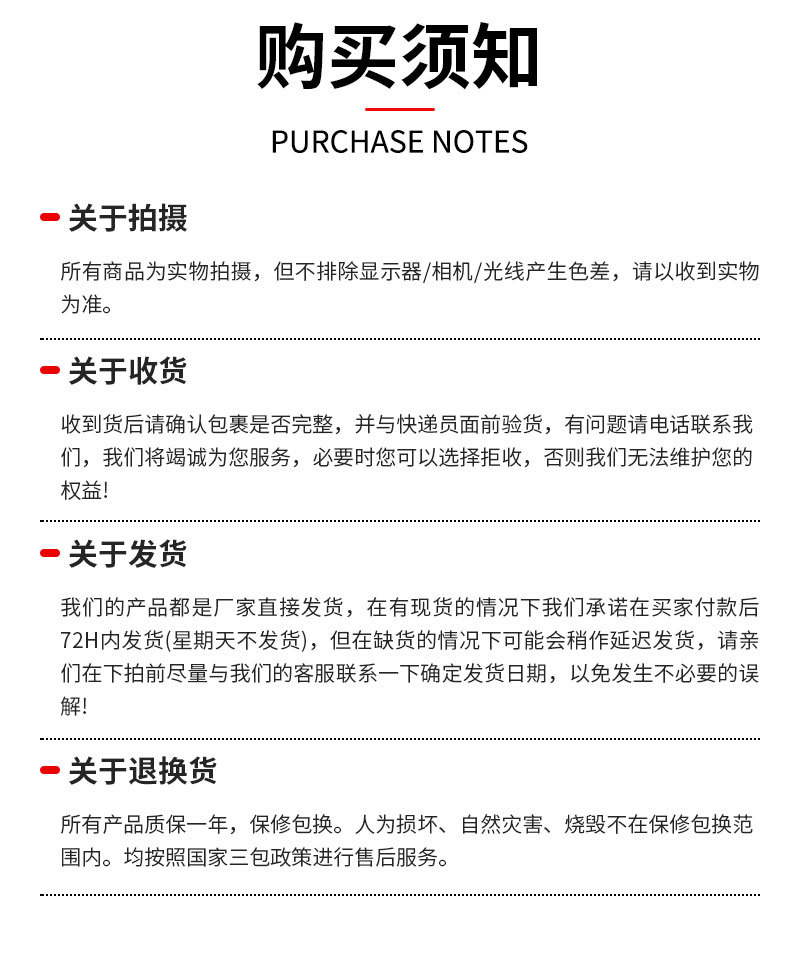 购买须知

PURCHASE NOTES

关于拍摄

所有商品为实物拍摄，但不排除显示器/相机/光线产生色差，请以收到实物为准。

关于收货

收到货后请确认包裹是否完整，并与快递员面前验货，有问题请电话联系我们，我们将竭诚为您服务，必要时您可以选择拒收，否则我们无法维护您的权益!

关于发货

我们的产品都是厂家直接发货，在有现货的情况下我们承诺在买家付款后72H内发货(星期天不发货)，但在缺货的情况下可能会稍作延迟发货，请亲们在下拍前尽量与我们的客服联系一下确定发货日期，以免发生不必要的误解!

关于退换货

所有产品质保一年，保修包换。人为损坏、自然灾害、烧毁不在保修包换范围内。均按照国家三包政策进行售后服务。